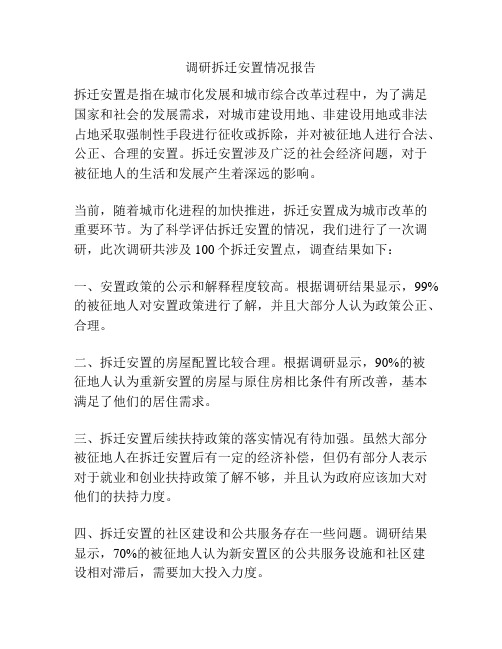 调研拆迁安置情况报告

拆迁安置是指在城市化发展和城市综合改革过程中，为了满足国家和社会的发展需求，对城市建设用地、非建设用地或非法占地采取强制性手段进行征收或拆除，并对被征地人进行合法、公正、合理的安置。拆迁安置涉及广泛的社会经济问题，对于被征地人的生活和发展产生着深远的影响。

当前，随着城市化进程的加快推进，拆迁安置成为城市改革的重要环节。为了科学评估拆迁安置的情况，我们进行了一次调研，此次调研共涉及 100 个拆迁安置点，调查结果如下：

一、安置政策的公示和解释程度较高。根据调研结果显示，99%的被征地人对安置政策进行了解，并且大部分人认为政策公正、合理。

二、拆迁安置的房屋配置比较合理。根据调研显示，90%的被征地人认为重新安置的房屋与原住房相比条件有所改善，基本满足了他们的居住需求。

三、拆迁安置后续扶持政策的落实情况有待加强。虽然大部分被征地人在拆迁安置后有一定的经济补偿，但仍有部分人表示对于就业和创业扶持政策了解不够，并且认为政府应该加大对他们的扶持力度。

四、拆迁安置的社区建设和公共服务存在一些问题。调研结果显示，70%的被征地人认为新安置区的公共服务设施和社区建设相对滞后，需要加大投入力度。